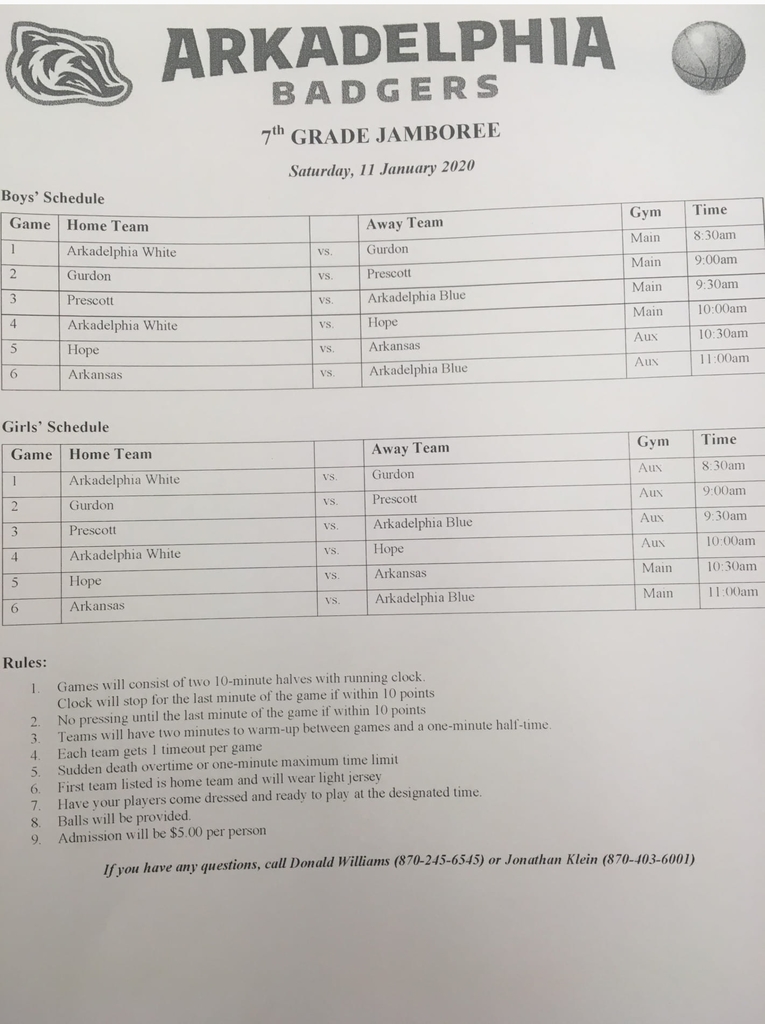 ARKADELPHIA
BADGERS

$7^{th}$ GRADE JAMBOREE

Saturday, 11 January 2020

Boys' Schedule

| Game | Home Team | | Away Team | Gym | Time |
|---|---|---|---|---|---|
| 1 | Arkadelphia White | vs. | Gurdon | Main | 8:30am |
| 2 | Gurdon | vs. | Prescott | Main | 9:00am |
| 3 | Prescott | vs. | Arkadelphia Blue | Main | 9:30am |
| 4 | Arkadelphia White | vs. | Hope | Main | 10:00am |
| 5 | Hope | vs. | Arkansas | Aux | 10:30am |
| 6 | Arkansas | vs. | Arkadelphia Blue | Aux | 11:00am |

Girls' Schedule

| Game | Home Team | | Away Team | Gym | Time |
|---|---|---|---|---|---|
| 1 | Arkadelphia White | vs. | Gurdon | Aux | 8:30am |
| 2 | Gurdon | vs. | Prescott | Aux | 9:00am |
| 3 | Prescott | vs. | Arkadelphia Blue | Aux | 9:30am |
| 4 | Arkadelphia White | vs. | Hope | Aux | 10:00am |
| 5 | Hope | vs. | Arkansas | Main | 10:30am |
| 6 | Arkansas | vs. | Arkadelphia Blue | Main | 11:00am |

Rules:
1. Games will consist of two 10-minute halves with running clock. Clock will stop for the last minute of the game if within 10 points
2. No pressing until the last minute of the game if within 10 points
3. Teams will have two minutes to warm-up between games and a one-minute half-time.
4. Each team gets 1 timeout per game
5. Sudden death overtime or one-minute maximum time limit
6. First team listed is home team and will wear light jersey
7. Have your players come dressed and ready to play at the designated time.
8. Balls will be provided.
9. Admission will be $5.00 per person

If you have any questions, call Donald Williams (870-245-6545) or Jonathan Klein (870-403-6001)